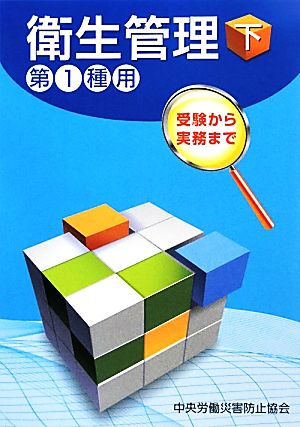 衛生管理 下

第1種用

受験から
実務まで

中央労働災害防止協会